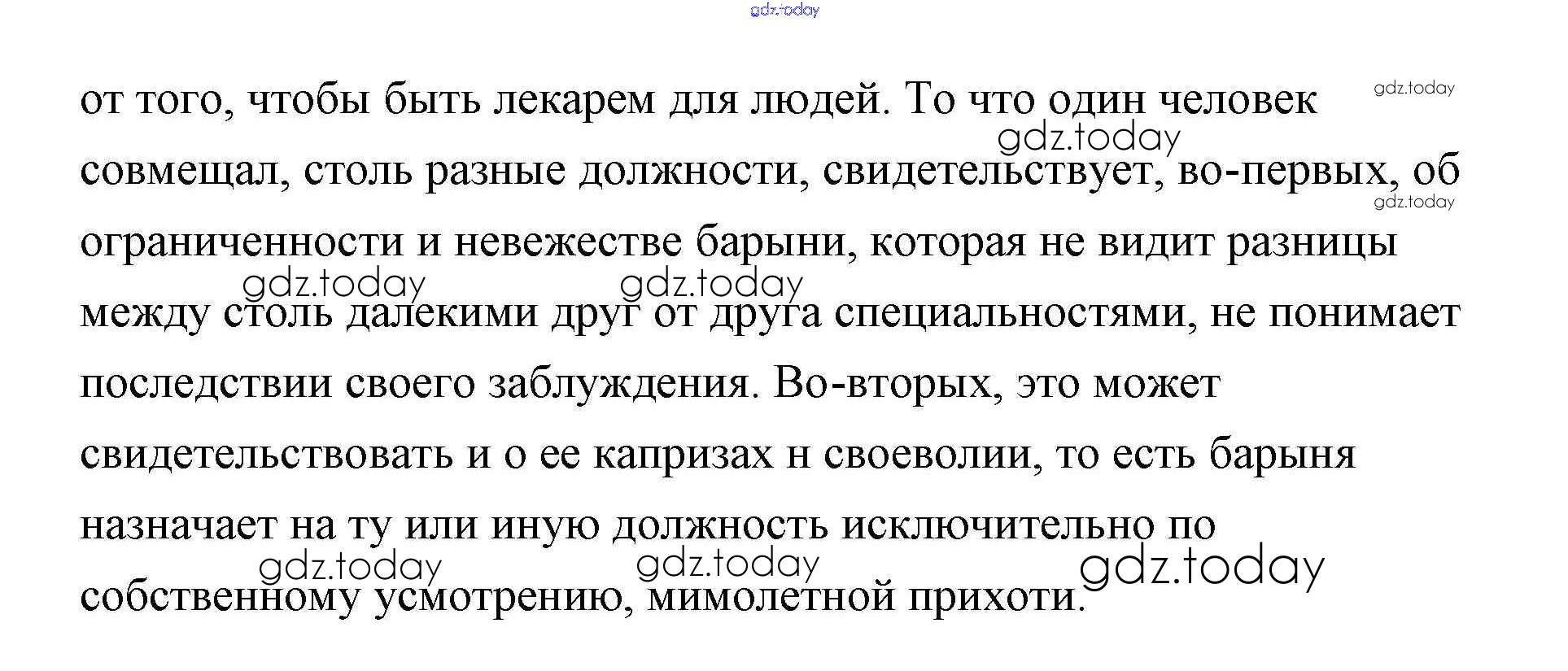 от того, чтобы быть лекарем для людей. То что один человек совмещал, столь разные должности, свидетельствует, во-первых, об ограниченности и невежестве барыни, которая не видит разницы между столь далекими друг от друга специальностями, не понимает последствии своего заблуждения. Во-вторых, это может свидетельствовать и о ее капризах н своеволии, то есть барыня назначает на ту или иную должность исключительно по собственному усмотрению, мимолетной прихоти.

gdz.today